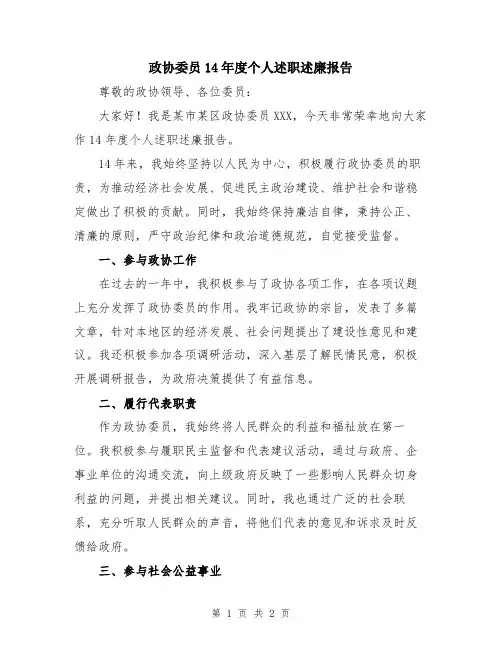 政协委员14年度个人述职述廉报告

尊敬的政协领导、各位委员：

大家好！我是某市某区政协委员XXX，今天非常荣幸地向大家作14年度个人述职述廉报告。

14年来，我始终坚持以人民为中心，积极履行政协委员的职责，为推动经济社会发展、促进民主政治建设、维护社会和谐稳定做出了积极的贡献。同时，我始终保持廉洁自律，秉持公正、清廉的原则，严守政治纪律和政治道德规范，自觉接受监督。

一、参与政协工作

在过去的一年中，我积极参与了政协各项工作，在各项议题上充分发挥了政协委员的作用。我牢记政协的宗旨，发表了多篇文章，针对本地区的经济发展、社会问题提出了建设性意见和建议。我还积极参加各项调研活动，深入基层了解民情民意，积极开展调研报告，为政府决策提供了有益信息。

二、履行代表职责

作为政协委员，我始终将人民群众的利益和福祉放在第一位。我积极参与履职民主监督和代表建议活动，通过与政府、企事业单位的沟通交流，向上级政府反映了一些影响人民群众切身利益的问题，并提出相关建议。同时，我也通过广泛的社会联系，充分听取人民群众的声音，将他们代表的意见和诉求及时反馈给政府。

三、参与社会公益事业

第 1 页 共 2 页